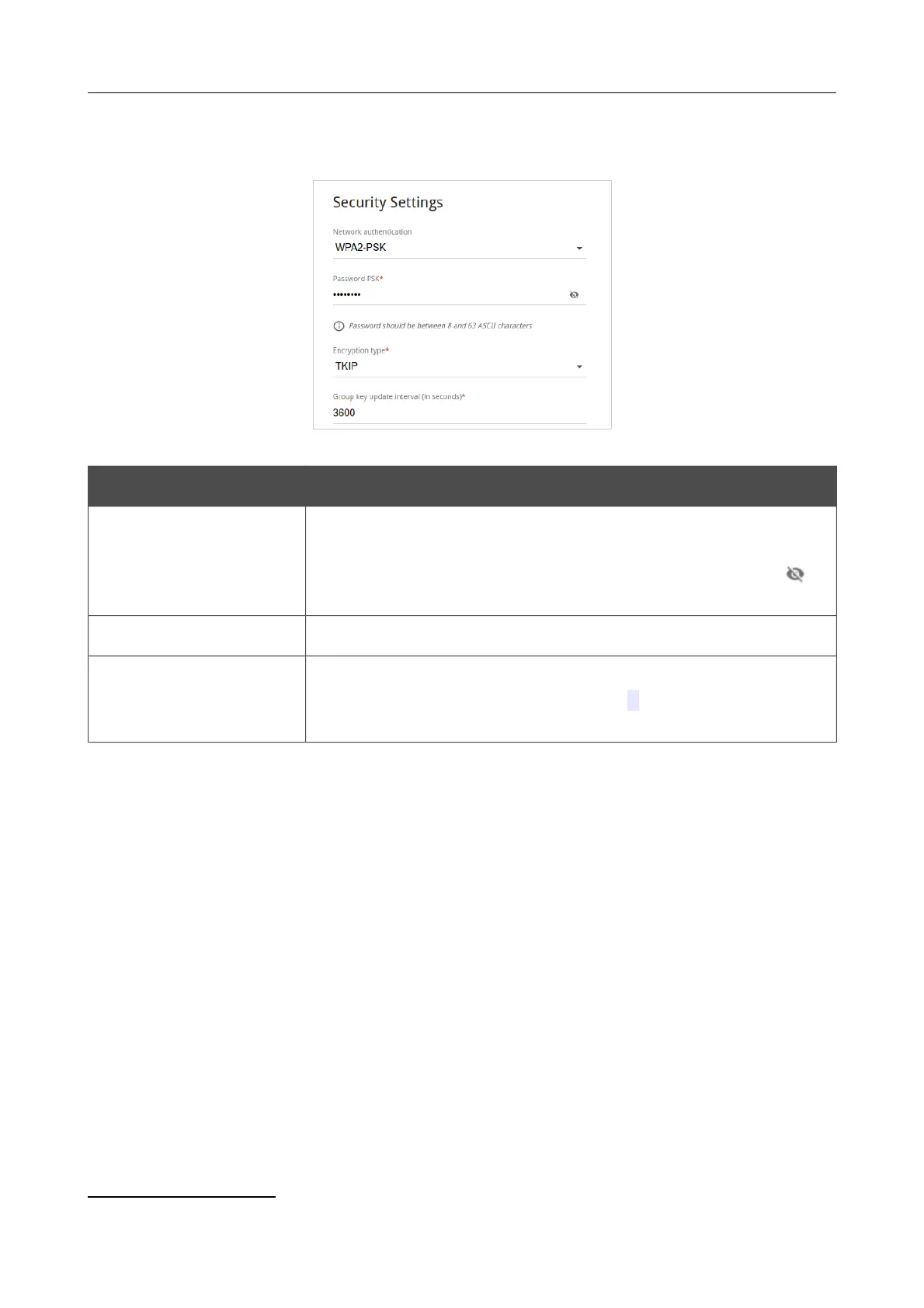 Security Settings

Network authentication
WPA2-PSK

Password PSK*
••••••••

Password should be between 8 and 63 ASCII characters

Encryption type*
TKIP

Group key update interval (in seconds)*
3600